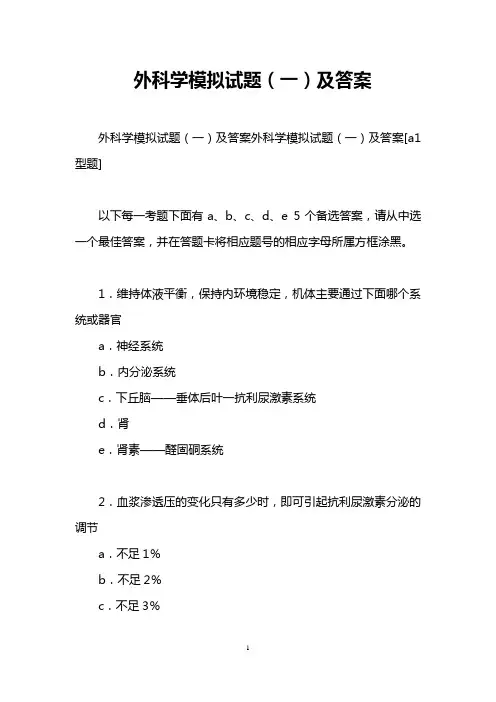 外科学模拟试题（一）及答案

外科学模拟试题（一）及答案外科学模拟试题（一）及答案[a1型题]

以下每一考题下面有 a、b、c、d、e 5 个备选答案，请从中选一个最佳答案，并在答题卡将相应题号的相应字母所属方框涂黑。

1．维持体液平衡，保持内环境稳定，机体主要通过下面哪个系统或器官

a．神经系统

b．内分泌系统

c．下丘脑——垂体后叶—抗利尿激素系统

d．肾

e．肾素——醛固酮系统

2．血浆渗透压的变化只有多少时，即可引起抗利尿激素分泌的调节

a．不足 1%

b．不足 2%

c．不足 3%

1